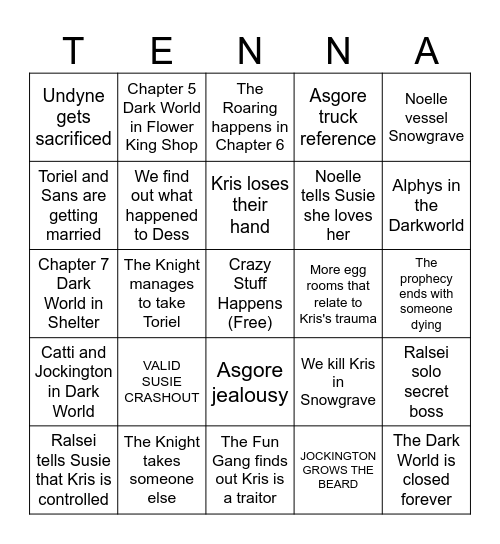 | T | E | N | N | A |
|---|---|---|---|---|
| Undyne gets sacrificed | Chapter 5 Dark World in Flower King Shop | The Roaring happens in Chapter 6 | Asgore truck reference | Noelle vessel Snowgrave |
| Toriel and Sans are getting married | We find out what happened to Dess | Kris loses their hand | Noelle tells Susie she loves her | Alphys in the Darkworld |
| Chapter 7 Dark World in Shelter | The Knight manages to take Toriel | Crazy Stuff Happens (Free) | More egg rooms that relate to Kris's trauma | The prophecy ends with someone dying |
| Catti and Jockington in Dark World | VALID SUSIE CRASHOUT | Asgore jealousy | We kill Kris in Snowgrave | Ralsei solo secret boss |
| Ralsei tells Susie that Kris is controlled | The Knight takes someone else | The Fun Gang finds out Kris is a traitor | JOCKINGTON GROWS THE BEARD | The Dark World is closed forever |